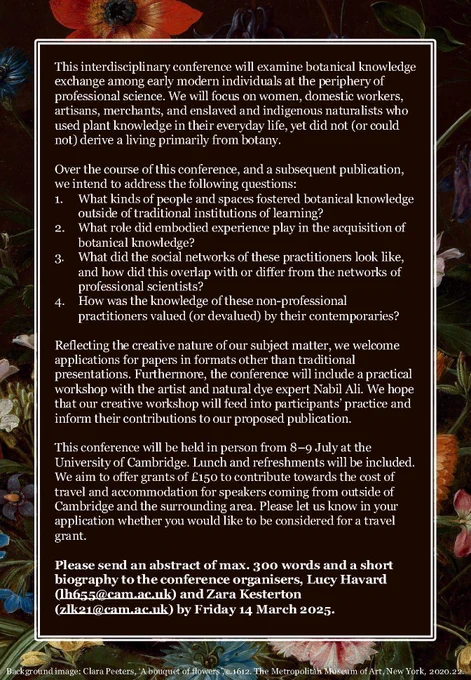 This interdisciplinary conference will examine botanical knowledge exchange among early modern individuals at the periphery of professional science. We will focus on women, domestic workers, artisans, merchants, and enslaved and indigenous naturalists who used plant knowledge in their everyday life, yet did not (or could not) derive a living primarily from botany.

Over the course of this conference, and a subsequent publication, we intend to address the following questions:
1. What kinds of people and spaces fostered botanical knowledge outside of traditional institutions of learning?
2. What role did embodied experience play in the acquisition of botanical knowledge?
3. What did the social networks of these practitioners look like, and how did this overlap with or differ from the networks of professional scientists?
4. How was the knowledge of these non-professional practitioners valued (or devalued) by their contemporaries?

Reflecting the creative nature of our subject matter, we welcome applications for papers in formats other than traditional presentations. Furthermore, the conference will include a practical workshop with the artist and natural dye expert Nabil Ali. We hope that our creative workshop will feed into participants' practice and inform their contributions to our proposed publication.

This conference will be held in person from 8–9 July at the University of Cambridge. Lunch and refreshments will be included. We aim to offer grants of £150 to contribute towards the cost of travel and accommodation for speakers coming from outside of Cambridge and the surrounding area. Please let us know in your application whether you would like to be considered for a travel grant.

Please send an abstract of max. 300 words and a short biography to the conference organisers, Lucy Havard (lh655@cam.ac.uk) and Zara Kesterton (zlk21@cam.ac.uk) by Friday 14 March 2025.

Background image: Clara Peeters, 'A bouquet of flowers', c.1612. The Metropolitan Museum of Art, New York, 2020.22.